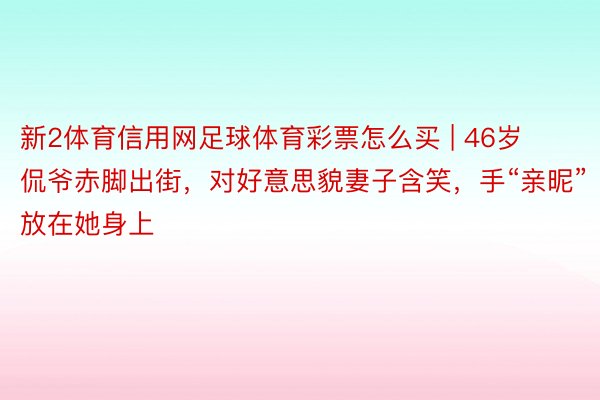 新2体育信用网足球体育彩票怎么买 | 46岁侃爷赤脚出街，对好意思貌妻子含笑，手“亲昵”放在她身上